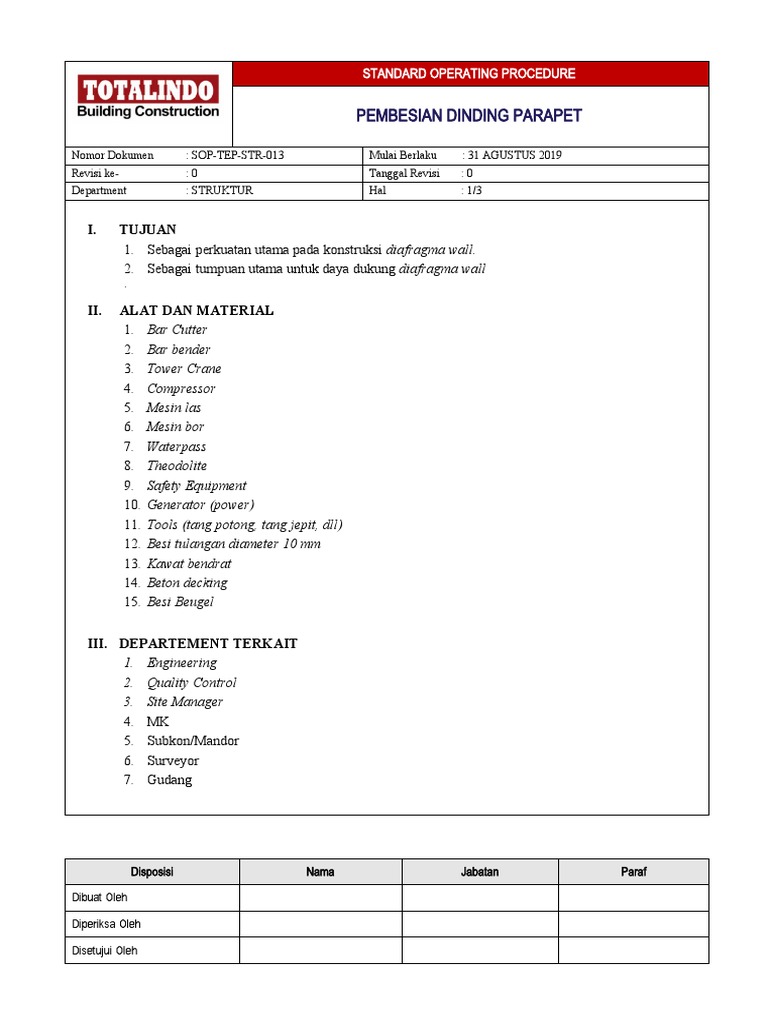 TOTALINDO
Building Construction

STANDARD OPERATING PROCEDURE

PEMBESIAN DINDING PARAPET

| Nomor Dokumen | : SOP-TEP-STR-013 | Mulai Berlaku | : 31 AGUSTUS 2019 |
|---|---|---|---|
| Revisi ke- | : 0 | Tanggal Revisi | : 0 |
| Department | : STRUKTUR | Hal | : 1/3 |

I. TUJUAN
1. Sebagai perkuatan utama pada konstruksi diafragma wall.
2. Sebagai tumpuan utama untuk daya dukung diafragma wall
.

II. ALAT DAN MATERIAL
1. Bar Cutter
2. Bar bender
3. Tower Crane
4. Compressor
5. Mesin las
6. Mesin bor
7. Waterpass
8. Theodolite
9. Safety Equipment
10. Generator (power)
11. Tools (tang potong, tang jepit, dll)
12. Besi tulangan diameter 10 mm
13. Kawat bendrat
14. Beton decking
15. Besi Beugel

III. DEPARTEMENT TERKAIT
1. Engineering
2. Quality Control
3. Site Manager
4. MK
5. Subkon/Mandor
6. Surveyor
7. Gudang

| Disposisi | Nama | Jabatan | Paraf |
|---|---|---|---|
| Dibuat Oleh | | | |
| Diperiksa Oleh | | | |
| Disetujui Oleh | | | |